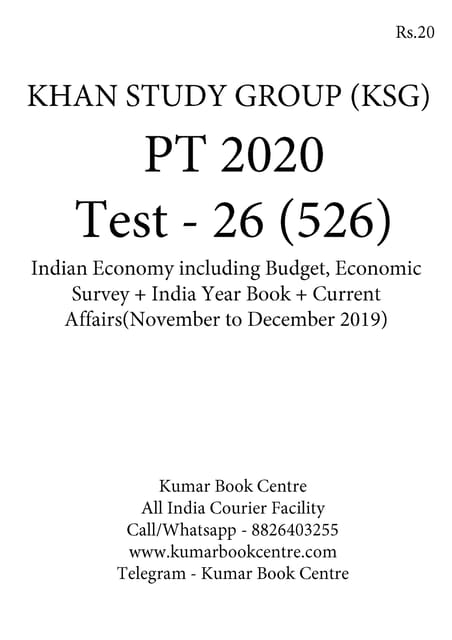 Rs.20

KHAN STUDY GROUP (KSG)

PT 2020

Test - 26 (526)

Indian Economy including Budget, Economic Survey + India Year Book + Current Affairs(November to December 2019)

Kumar Book Centre
All India Courier Facility
Call/Whatsapp - 8826403255
www.kumarbookcentre.com
Telegram - Kumar Book Centre